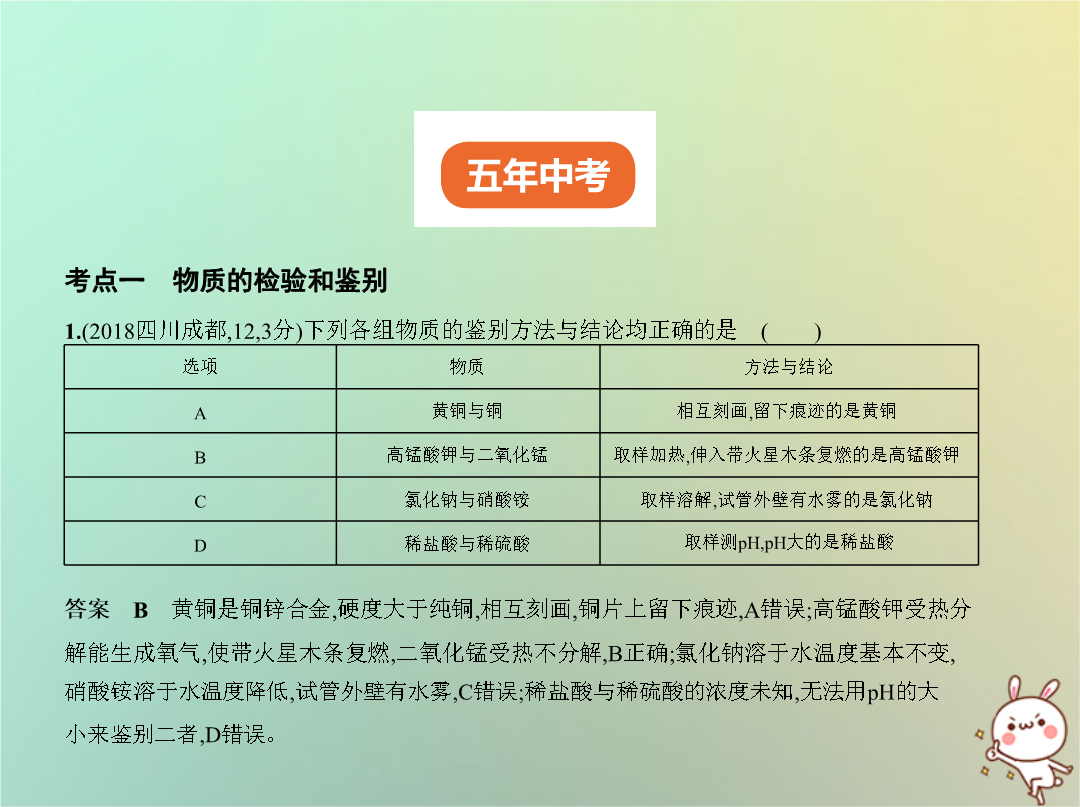 五年中考

考点一　物质的检验和鉴别

1.(2018四川成都,12,3分)下列各组物质的鉴别方法与结论均正确的是　(　　)

| 选项 | 物质 | 方法与结论 |
|---|---|---|
| A | 黄铜与铜 | 相互刻画,留下痕迹的是黄铜 |
| B | 高锰酸钾与二氧化锰 | 取样加热,伸入带火星木条复燃的是高锰酸钾 |
| C | 氯化钠与硝酸铵 | 取样溶解,试管外壁有水雾的是氯化钠 |
| D | 稀盐酸与稀硫酸 | 取样测pH,pH大的是稀盐酸 |

答案　B　黄铜是铜锌合金,硬度大于纯铜,相互刻画,铜片上留下痕迹,A错误;高锰酸钾受热分解能生成氧气,使带火星木条复燃,二氧化锰受热不分解,B正确;氯化钠溶于水温度基本不变,硝酸铵溶于水温度降低,试管外壁有水雾,C错误;稀盐酸与稀硫酸的浓度未知,无法用pH的大小来鉴别二者,D错误。